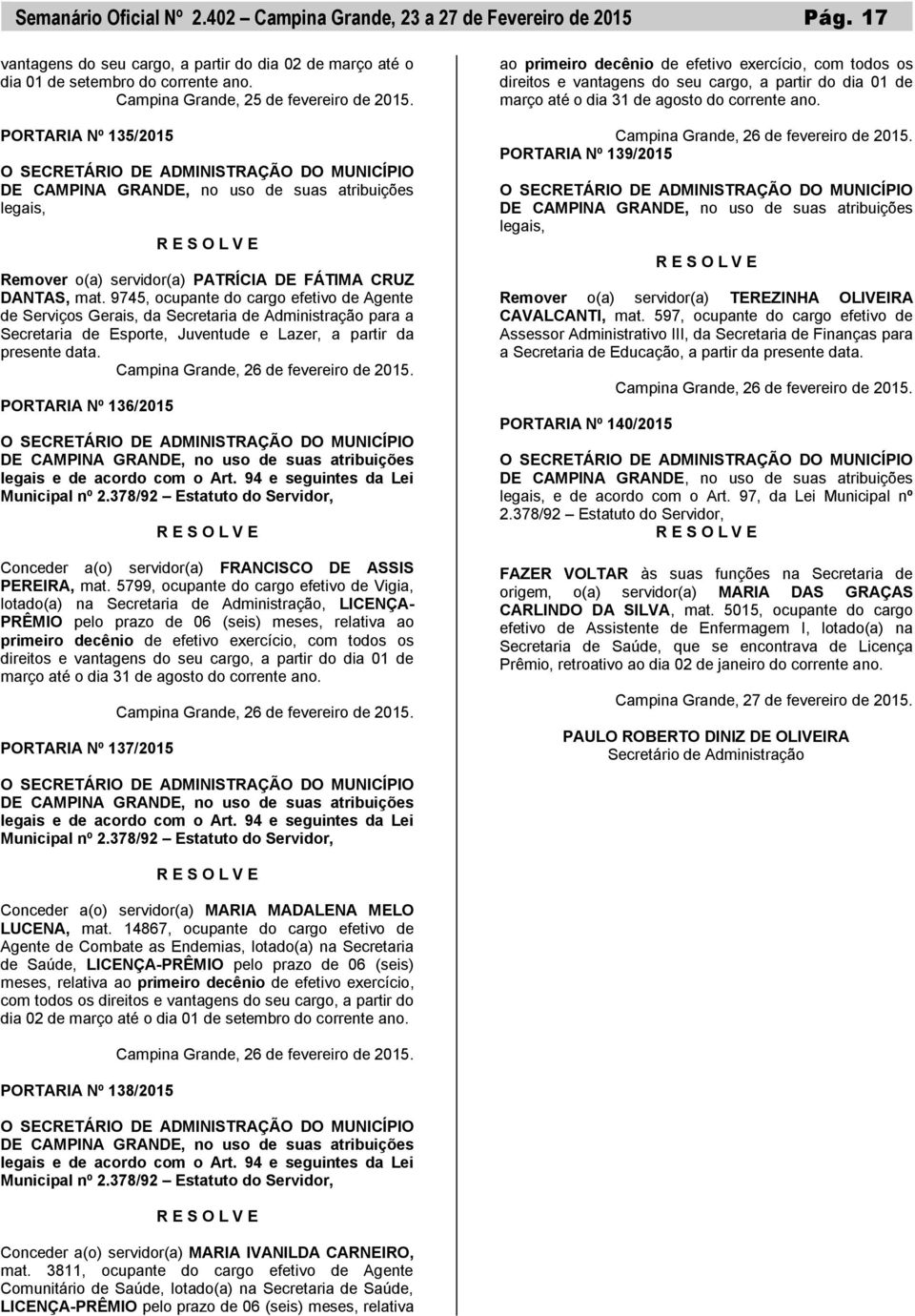 Semanário Oficial Nº 2.402 – Campina Grande, 23 a 27 de Fevereiro de 2015 Pág. 17

vantagens do seu cargo, a partir do dia 02 de março até o dia 01 de setembro do corrente ano.

Campina Grande, 25 de fevereiro de 2015.

PORTARIA Nº 135/2015

O SECRETÁRIO DE ADMINISTRAÇÃO DO MUNICÍPIO DE CAMPINA GRANDE, no uso de suas atribuições legais,

R E S O L V E

Remover o(a) servidor(a) PATRÍCIA DE FÁTIMA CRUZ DANTAS, mat. 9745, ocupante do cargo efetivo de Agente de Serviços Gerais, da Secretaria de Administração para a Secretaria de Esporte, Juventude e Lazer, a partir da presente data.

Campina Grande, 26 de fevereiro de 2015.

PORTARIA Nº 136/2015

O SECRETÁRIO DE ADMINISTRAÇÃO DO MUNICÍPIO DE CAMPINA GRANDE, no uso de suas atribuições legais e de acordo com o Art. 94 e seguintes da Lei Municipal nº 2.378/92 – Estatuto do Servidor,

R E S O L V E

Conceder a(o) servidor(a) FRANCISCO DE ASSIS PEREIRA, mat. 5799, ocupante do cargo efetivo de Vigia, lotado(a) na Secretaria de Administração, LICENÇA-PRÊMIO pelo prazo de 06 (seis) meses, relativa ao primeiro decênio de efetivo exercício, com todos os direitos e vantagens do seu cargo, a partir do dia 01 de março até o dia 31 de agosto do corrente ano.

Campina Grande, 26 de fevereiro de 2015.

PORTARIA Nº 137/2015

O SECRETÁRIO DE ADMINISTRAÇÃO DO MUNICÍPIO DE CAMPINA GRANDE, no uso de suas atribuições legais e de acordo com o Art. 94 e seguintes da Lei Municipal nº 2.378/92 – Estatuto do Servidor,

R E S O L V E

Conceder a(o) servidor(a) MARIA MADALENA MELO LUCENA, mat. 14867, ocupante do cargo efetivo de Agente de Combate as Endemias, lotado(a) na Secretaria de Saúde, LICENÇA-PRÊMIO pelo prazo de 06 (seis) meses, relativa ao primeiro decênio de efetivo exercício, com todos os direitos e vantagens do seu cargo, a partir do dia 02 de março até o dia 01 de setembro do corrente ano.

Campina Grande, 26 de fevereiro de 2015.

PORTARIA Nº 138/2015

O SECRETÁRIO DE ADMINISTRAÇÃO DO MUNICÍPIO DE CAMPINA GRANDE, no uso de suas atribuições legais e de acordo com o Art. 94 e seguintes da Lei Municipal nº 2.378/92 – Estatuto do Servidor,

R E S O L V E

Conceder a(o) servidor(a) MARIA IVANILDA CARNEIRO, mat. 3811, ocupante do cargo efetivo de Agente Comunitário de Saúde, lotado(a) na Secretaria de Saúde, LICENÇA-PRÊMIO pelo prazo de 06 (seis) meses, relativa ao primeiro decênio de efetivo exercício, com todos os direitos e vantagens do seu cargo, a partir do dia 01 de março até o dia 31 de agosto do corrente ano.

Campina Grande, 26 de fevereiro de 2015.

PORTARIA Nº 139/2015

O SECRETÁRIO DE ADMINISTRAÇÃO DO MUNICÍPIO DE CAMPINA GRANDE, no uso de suas atribuições legais,

R E S O L V E

Remover o(a) servidor(a) TEREZINHA OLIVEIRA CAVALCANTI, mat. 597, ocupante do cargo efetivo de Assessor Administrativo III, da Secretaria de Finanças para a Secretaria de Educação, a partir da presente data.

Campina Grande, 26 de fevereiro de 2015.

PORTARIA Nº 140/2015

O SECRETÁRIO DE ADMINISTRAÇÃO DO MUNICÍPIO DE CAMPINA GRANDE, no uso de suas atribuições legais, e de acordo com o Art. 97, da Lei Municipal nº 2.378/92 – Estatuto do Servidor,

R E S O L V E

FAZER VOLTAR às suas funções na Secretaria de origem, o(a) servidor(a) MARIA DAS GRAÇAS CARLINDO DA SILVA, mat. 5015, ocupante do cargo efetivo de Assistente de Enfermagem I, lotado(a) na Secretaria de Saúde, que se encontrava de Licença Prêmio, retroativo ao dia 02 de janeiro do corrente ano.

Campina Grande, 27 de fevereiro de 2015.

PAULO ROBERTO DINIZ DE OLIVEIRA
Secretário de Administração